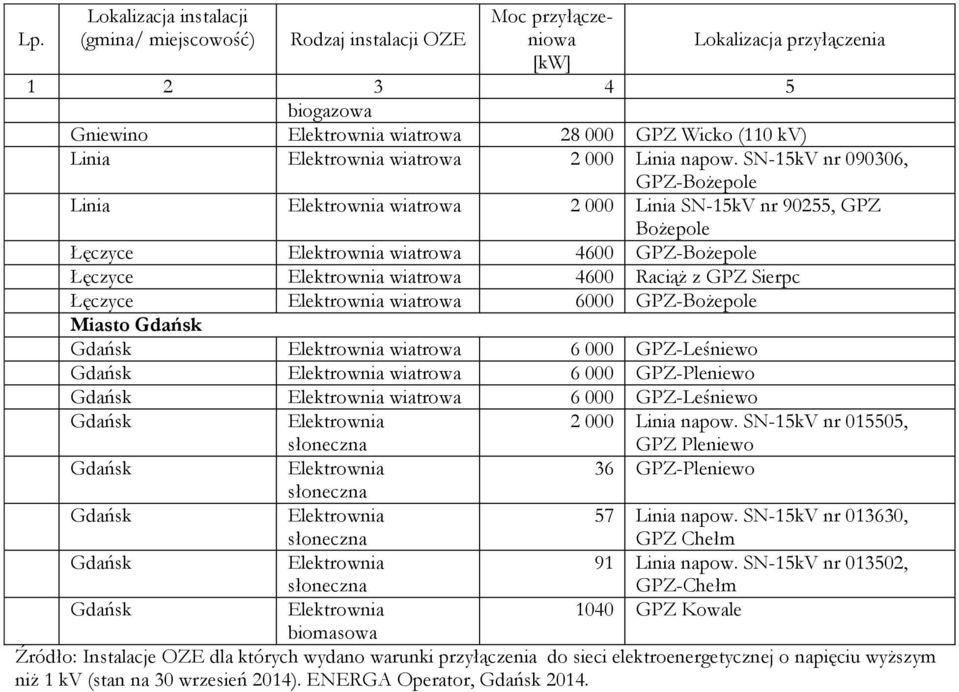 | Lp. | Lokalizacja instalacji (gmina/ miejscowość) | Rodzaj instalacji OZE | Moc przyłączeniowa [kW] | Lokalizacja przyłączenia |
|---|---|---|---|---|
| 1 | 2 | 3 | 4 | 5 |
| | | biogazowa | | |
| | Gniewino | Elektrownia wiatrowa | 28 000 | GPZ Wicko (110 kV) |
| | Linia | Elektrownia wiatrowa | 2 000 | Linia napow. SN-15kV nr 090306, GPZ-Bożepole |
| | Linia | Elektrownia wiatrowa | 2 000 | Linia SN-15kV nr 90255, GPZ Bożepole |
| | Łęczyce | Elektrownia wiatrowa | 4600 | GPZ-Bożepole |
| | Łęczyce | Elektrownia wiatrowa | 4600 | Raciąż z GPZ Sierpc |
| | Łęczyce | Elektrownia wiatrowa | 6000 | GPZ-Bożepole |
| | **Miasto Gdańsk** | | | |
| | Gdańsk | Elektrownia wiatrowa | 6 000 | GPZ-Leśniewo |
| | Gdańsk | Elektrownia wiatrowa | 6 000 | GPZ-Pleniewo |
| | Gdańsk | Elektrownia wiatrowa | 6 000 | GPZ-Leśniewo |
| | Gdańsk | Elektrownia słoneczna | 2 000 | Linia napow. SN-15kV nr 015505, GPZ Pleniewo |
| | Gdańsk | Elektrownia słoneczna | 36 | GPZ-Pleniewo |
| | Gdańsk | Elektrownia słoneczna | 57 | Linia napow. SN-15kV nr 013630, GPZ Chełm |
| | Gdańsk | Elektrownia słoneczna | 91 | Linia napow. SN-15kV nr 013502, GPZ-Chełm |
| | Gdańsk | Elektrownia biomasowa | 1040 | GPZ Kowale |

Źródło: Instalacje OZE dla których wydano warunki przyłączenia do sieci elektroenergetycznej o napięciu wyższym niż 1 kV (stan na 30 wrzesień 2014). ENERGA Operator, Gdańsk 2014.